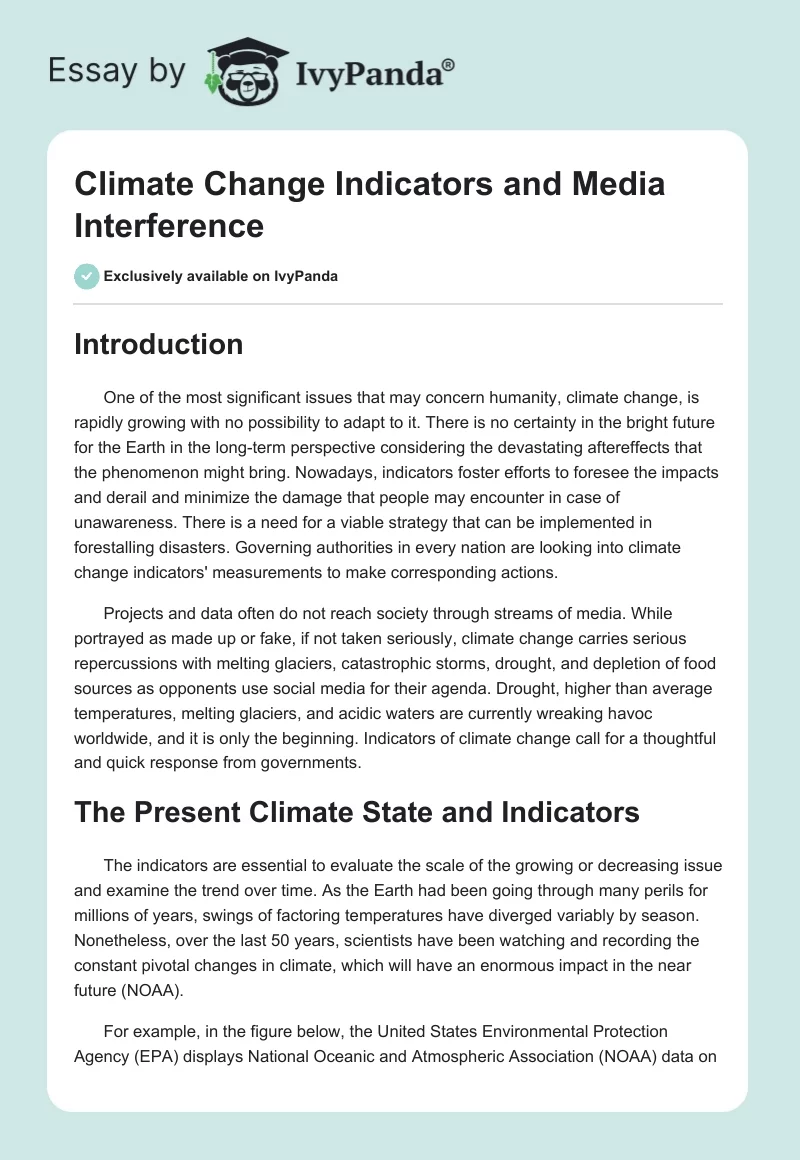 Essay by IvyPanda®

Climate Change Indicators and Media Interference

Exclusively available on IvyPanda

Introduction

One of the most significant issues that may concern humanity, climate change, is rapidly growing with no possibility to adapt to it. There is no certainty in the bright future for the Earth in the long-term perspective considering the devastating aftereffects that the phenomenon might bring. Nowadays, indicators foster efforts to foresee the impacts and derail and minimize the damage that people may encounter in case of unawareness. There is a need for a viable strategy that can be implemented in forestalling disasters. Governing authorities in every nation are looking into climate change indicators' measurements to make corresponding actions.

Projects and data often do not reach society through streams of media. While portrayed as made up or fake, if not taken seriously, climate change carries serious repercussions with melting glaciers, catastrophic storms, drought, and depletion of food sources as opponents use social media for their agenda. Drought, higher than average temperatures, melting glaciers, and acidic waters are currently wreaking havoc worldwide, and it is only the beginning. Indicators of climate change call for a thoughtful and quick response from governments.

The Present Climate State and Indicators

The indicators are essential to evaluate the scale of the growing or decreasing issue and examine the trend over time. As the Earth had been going through many perils for millions of years, swings of factoring temperatures have diverged variably by season. Nonetheless, over the last 50 years, scientists have been watching and recording the constant pivotal changes in climate, which will have an enormous impact in the near future (NOAA).

For example, in the figure below, the United States Environmental Protection Agency (EPA) displays National Oceanic and Atmospheric Association (NOAA) data on